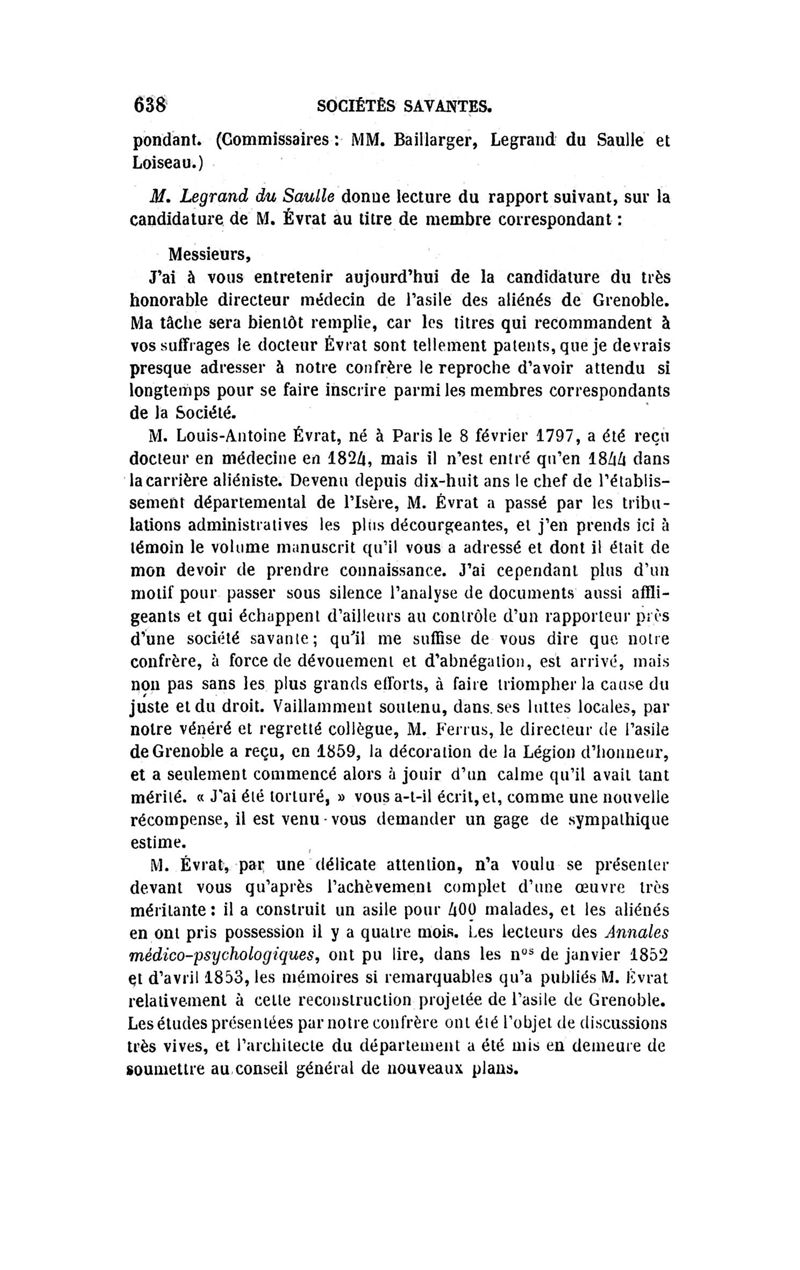 638 SOCIÉTÉS SAVANTES.

pondant. (Commissaires : MM. Baillarger, Legrand du Saulle et Loiseau.)

M. Legrand du Saulle donne lecture du rapport suivant, sur la candidature de M. Évrat au titre de membre correspondant :

Messieurs,

J'ai à vous entretenir aujourd'hui de la candidature du très honorable directeur médecin de l'asile des aliénés de Grenoble. Ma tâche sera bientôt remplie, car les titres qui recommandent à vos suffrages le docteur Évrat sont tellement patents, que je devrais presque adresser à notre confrère le reproche d'avoir attendu si longtemps pour se faire inscrire parmi les membres correspondants de la Société.

M. Louis-Antoine Évrat, né à Paris le 8 février 1797, a été reçu docteur en médecine en 1824, mais il n'est entré qu'en 1844 dans la carrière aliéniste. Devenu depuis dix-huit ans le chef de l'établissement départemental de l'Isère, M. Évrat a passé par les tribulations administratives les plus décourgeantes, et j'en prends ici à témoin le volume manuscrit qu'il vous a adressé et dont il était de mon devoir de prendre connaissance. J'ai cependant plus d'un motif pour passer sous silence l'analyse de documents aussi affligeants et qui échappent d'ailleurs au contrôle d'un rapporteur près d'une société savante ; qu'il me suffise de vous dire que notre confrère, à force de dévouement et d'abnégation, est arrivé, mais non pas sans les plus grands efforts, à faire triompher la cause du juste et du droit. Vaillamment soutenu, dans ses luttes locales, par notre vénéré et regretté collègue, M. Ferrus, le directeur de l'asile de Grenoble a reçu, en 1859, la décoration de la Légion d'honneur, et a seulement commencé alors à jouir d'un calme qu'il avait tant mérité. « J'ai été torturé, » vous a-t-il écrit, et, comme une nouvelle récompense, il est venu vous demander un gage de sympathique estime.

M. Évrat, par une délicate attention, n'a voulu se présenter devant vous qu'après l'achèvement complet d'une œuvre très méritante : il a construit un asile pour 400 malades, et les aliénés en ont pris possession il y a quatre mois. Les lecteurs des Annales médico-psychologiques, ont pu lire, dans les n$^{os}$ de janvier 1852 et d'avril 1853, les mémoires si remarquables qu'a publiés M. Évrat relativement à cette reconstruction projetée de l'asile de Grenoble. Les études présentées par notre confrère ont été l'objet de discussions très vives, et l'architecte du département a été mis en demeure de soumettre au conseil général de nouveaux plans.